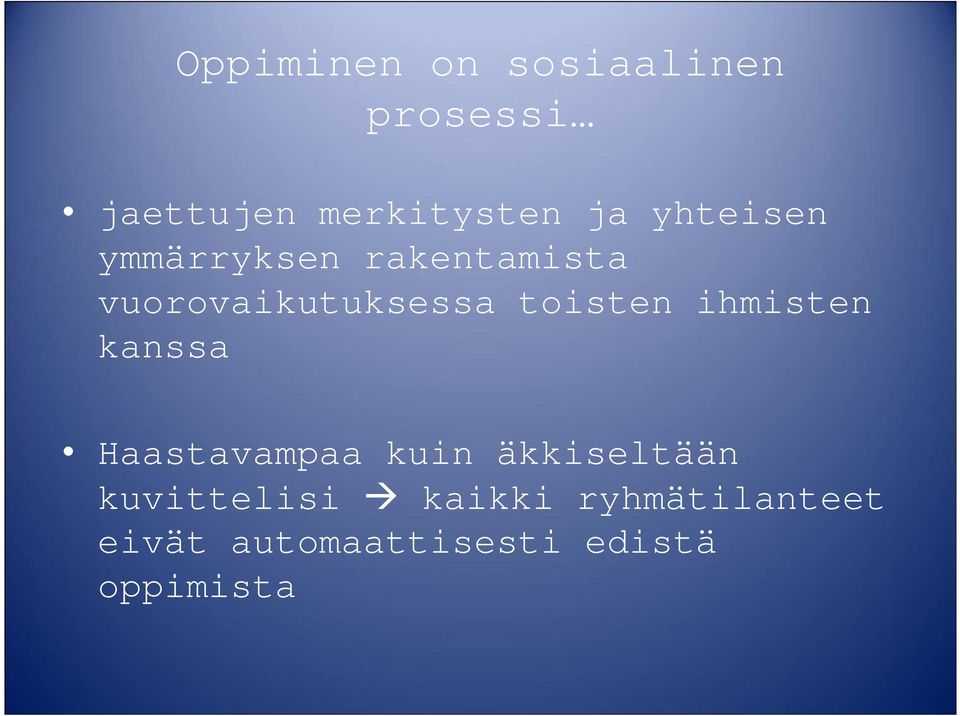 Oppiminen on sosiaalinen prosessi…

• jaettujen merkitysten ja yhteisen ymmärryksen rakentamista vuorovaikutuksessa toisten ihmisten kanssa

• Haastavampaa kuin äkkiseltään kuvittelisi → kaikki ryhmätilanteet eivät automaattisesti edistä oppimista